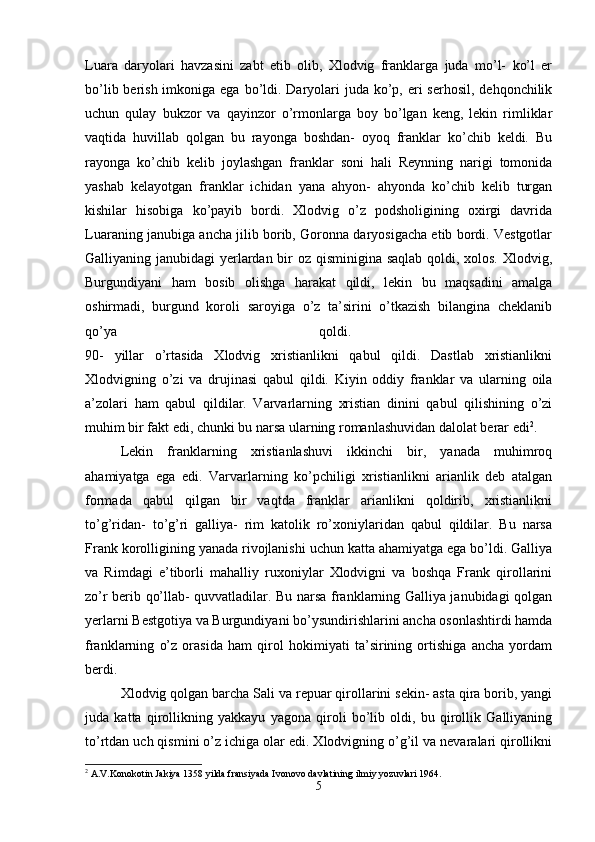 Luara daryolari havzasini zabt etib olib, Xlodvig franklarga juda mo’l- ko’l er bo’lib berish imkoniga ega bo’ldi. Daryolari juda ko’p, eri serhosil, dehqonchilik uchun qulay bukzor va qayinzor o’rmonlarga boy bo’lgan keng, lekin rimliklar vaqtida huvillab qolgan bu rayonga boshdan- oyoq franklar ko’chib keldi. Bu rayonga ko’chib kelib joylashgan franklar soni hali Reynning narigi tomonida yashab kelayotgan franklar ichidan yana ahyon- ahyonda ko’chib kelib turgan kishilar hisobiga ko’payib bordi. Xlodvig o’z podsholigining oxirgi davrida Luaraning janubiga ancha jilib borib, Goronna daryosigacha etib bordi. Vestgotlar Galliyaning janubidagi yerlardan bir oz qisminigina saqlab qoldi, xolos. Xlodvig, Burgundiyani ham bosib olishga harakat qildi, lekin bu maqsadini amalga oshirmadi, burgund koroli saroyiga o’z ta’sirini o’tkazish bilangina cheklanib qo’ya qoldi.
90- yillar o’rtasida Xlodvig xristianlikni qabul qildi. Dastlab xristianlikni Xlodvigning o’zi va drujinasi qabul qildi. Kiyin oddiy franklar va ularning oila a’zolari ham qabul qildilar. Varvarlarning xristian dinini qabul qilishining o’zi muhim bir fakt edi, chunki bu narsa ularning romanlashuvidan dalolat berar edi$^2$.

Lekin franklarning xristianlashuvi ikkinchi bir, yanada muhimroq ahamiyatga ega edi. Varvarlarning ko’pchiligi xristianlikni arianlik deb atalgan formada qabul qilgan bir vaqtda franklar arianlikni qoldirib, xristianlikni to’g’ridan- to’g’ri galliya- rim katolik ro’xoniylaridan qabul qildilar. Bu narsa Frank korolligining yanada rivojlanishi uchun katta ahamiyatga ega bo’ldi. Galliya va Rimdagi e’tiborli mahalliy ruxoniylar Xlodvigni va boshqa Frank qirollarini zo’r berib qo’llab- quvvatladilar. Bu narsa franklarning Galliya janubidagi qolgan yerlarni Bestgotiya va Burgundiyani bo’ysundirishlarini ancha osonlashtirdi hamda franklarning o’z orasida ham qirol hokimiyati ta’sirining ortishiga ancha yordam berdi.

Xlodvig qolgan barcha Sali va repuar qirollarini sekin- asta qira borib, yangi juda katta qirollikning yakkayu yagona qiroli bo’lib oldi, bu qirollik Galliyaning to’rtdan uch qismini o’z ichiga olar edi. Xlodvigning o’g’il va nevaralari qirollikni

$^2$ A.V.Konokotin Jakiya 1358 yilda fransiyada Ivonovo davlatining ilmiy yozuvlari 1964.
5